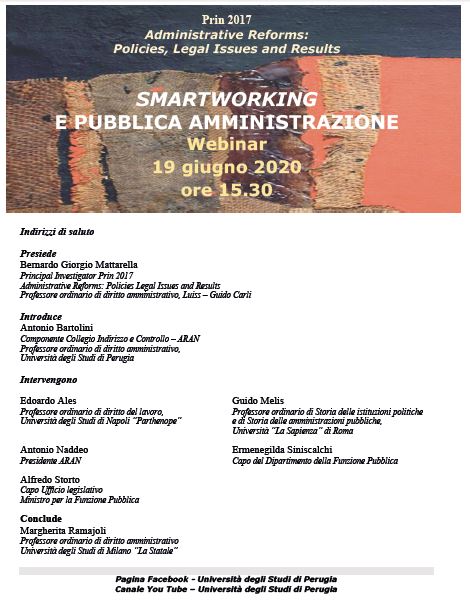 Prin 2017
Administrative Reforms:
Policies, Legal Issues and Results

SMARTWORKING
E PUBBLICA AMMINISTRAZIONE
Webinar
19 giugno 2020
ore 15.30

Indirizzi di saluto

Presiede
Bernardo Giorgio Mattarella
Principal Investigator Prin 2017
Administrative Reforms: Policies Legal Issues and Results
Professore ordinario di diritto amministrativo, Luiss – Guido Carli

Introduce
Antonio Bartolini
Componente Collegio Indirizzo e Controllo – ARAN
Professore ordinario di diritto amministrativo,
Università degli Studi di Perugia

Intervengono

Edoardo Ales
Professore ordinario di diritto del lavoro,
Università degli Studi di Napoli "Parthenope"

Antonio Naddeo
Presidente ARAN

Alfredo Storto
Capo Ufficio legislativo
Ministro per la Funzione Pubblica

Guido Melis
Professore ordinario di Storia delle istituzioni politiche e di Storia delle amministrazioni pubbliche,
Università "La Sapienza" di Roma

Ermenegilda Siniscalchi
Capo del Dipartimento della Funzione Pubblica

Conclude
Margherita Ramajoli
Professore ordinario di diritto amministrativo
Università degli Studi di Milano "La Statale"

Pagina Facebook - Università degli Studi di Perugia
Canale You Tube – Università degli Studi di Perugia